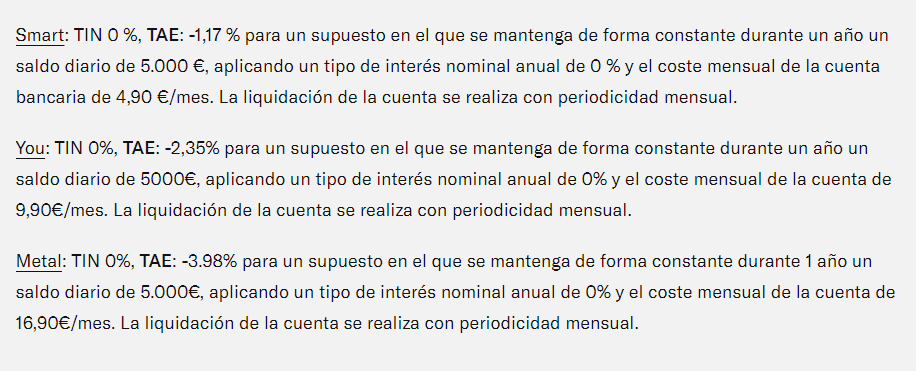 Smart: TIN 0 %, TAE: -1,17 % para un supuesto en el que se mantenga de forma constante durante un año un saldo diario de 5.000 €, aplicando un tipo de interés nominal anual de 0 % y el coste mensual de la cuenta bancaria de 4,90 €/mes. La liquidación de la cuenta se realiza con periodicidad mensual.

You: TIN 0%, TAE: -2,35% para un supuesto en el que se mantenga de forma constante durante un año un saldo diario de 5000€, aplicando un tipo de interés nominal anual de 0% y el coste mensual de la cuenta de 9,90€/mes. La liquidación de la cuenta se realiza con periodicidad mensual.

Metal: TIN 0%, TAE: -3.98% para un supuesto en el que se mantenga de forma constante durante 1 año un saldo diario de 5.000€, aplicando un tipo de interés nominal anual de 0% y el coste mensual de la cuenta de 16,90€/mes. La liquidación de la cuenta se realiza con periodicidad mensual.